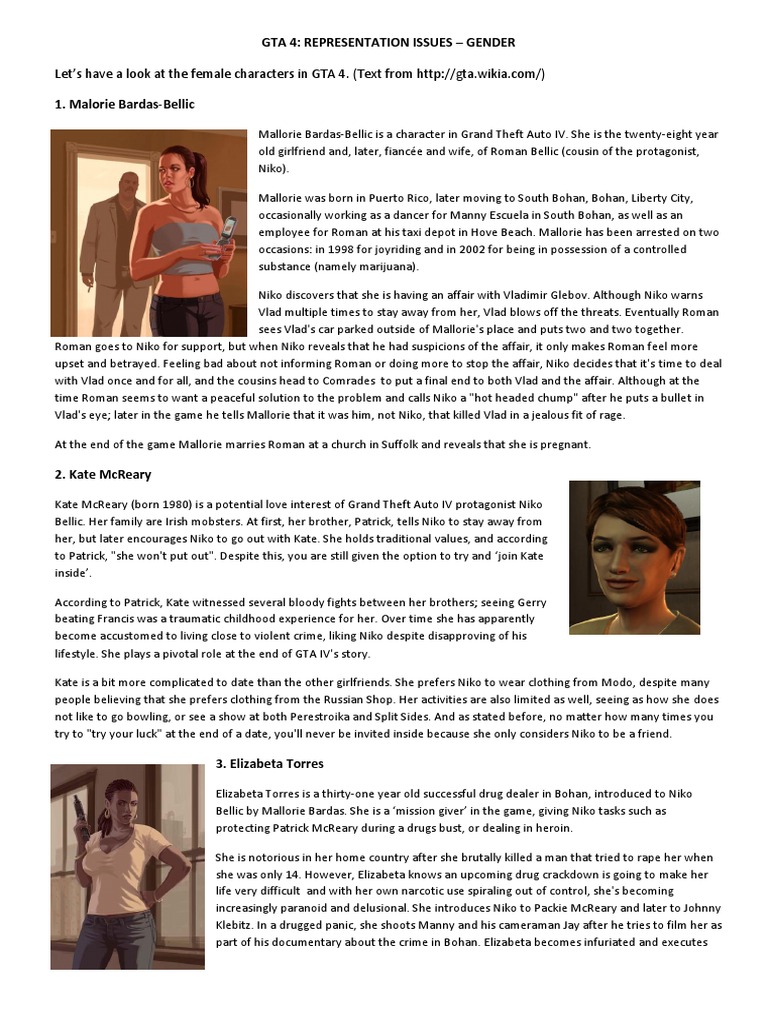 GTA 4: REPRESENTATION ISSUES – GENDER

Let's have a look at the female characters in GTA 4. (Text from http://gta.wikia.com/)

1. Malorie Bardas-Bellic

Mallorie Bardas-Bellic is a character in Grand Theft Auto IV. She is the twenty-eight year old girlfriend and, later, fiancée and wife, of Roman Bellic (cousin of the protagonist, Niko).

Mallorie was born in Puerto Rico, later moving to South Bohan, Bohan, Liberty City, occasionally working as a dancer for Manny Escuela in South Bohan, as well as an employee for Roman at his taxi depot in Hove Beach. Mallorie has been arrested on two occasions: in 1998 for joyriding and in 2002 for being in possession of a controlled substance (namely marijuana).

Niko discovers that she is having an affair with Vladimir Glebov. Although Niko warns Vlad multiple times to stay away from her, Vlad blows off the threats. Eventually Roman sees Vlad's car parked outside of Mallorie's place and puts two and two together. Roman goes to Niko for support, but when Niko reveals that he had suspicions of the affair, it only makes Roman feel more upset and betrayed. Feeling bad about not informing Roman or doing more to stop the affair, Niko decides that it's time to deal with Vlad once and for all, and the cousins head to Comrades to put a final end to both Vlad and the affair. Although at the time Roman seems to want a peaceful solution to the problem and calls Niko a "hot headed chump" after he puts a bullet in Vlad's eye; later in the game he tells Mallorie that it was him, not Niko, that killed Vlad in a jealous fit of rage.

At the end of the game Mallorie marries Roman at a church in Suffolk and reveals that she is pregnant.

2. Kate McReary

Kate McReary (born 1980) is a potential love interest of Grand Theft Auto IV protagonist Niko Bellic. Her family are Irish mobsters. At first, her brother, Patrick, tells Niko to stay away from her, but later encourages Niko to go out with Kate. She holds traditional values, and according to Patrick, "she won't put out". Despite this, you are still given the option to try and 'join Kate inside'.

According to Patrick, Kate witnessed several bloody fights between her brothers; seeing Gerry beating Francis was a traumatic childhood experience for her. Over time she has apparently become accustomed to living close to violent crime, liking Niko despite disapproving of his lifestyle. She plays a pivotal role at the end of GTA IV's story.

Kate is a bit more complicated to date than the other girlfriends. She prefers Niko to wear clothing from Modo, despite many people believing that she prefers clothing from the Russian Shop. Her activities are also limited as well, seeing as how she does not like to go bowling, or see a show at both Perestroika and Split Sides. And as stated before, no matter how many times you try to "try your luck" at the end of a date, you'll never be invited inside because she only considers Niko to be a friend.

3. Elizabeta Torres

Elizabeta Torres is a thirty-one year old successful drug dealer in Bohan, introduced to Niko Bellic by Mallorie Bardas. She is a 'mission giver' in the game, giving Niko tasks such as protecting Patrick McReary during a drugs bust, or dealing in heroin.

She is notorious in her home country after she brutally killed a man that tried to rape her when she was only 14. However, Elizabeta knows an upcoming drug crackdown is going to make her life very difficult and with her own narcotic use spiraling out of control, she's becoming increasingly paranoid and delusional. She introduces Niko to Packie McReary and later to Johnny Klebitz. In a drugged panic, she shoots Manny and his cameraman Jay after he tries to film her as part of his documentary about the crime in Bohan. Elizabeta becomes infuriated and executes